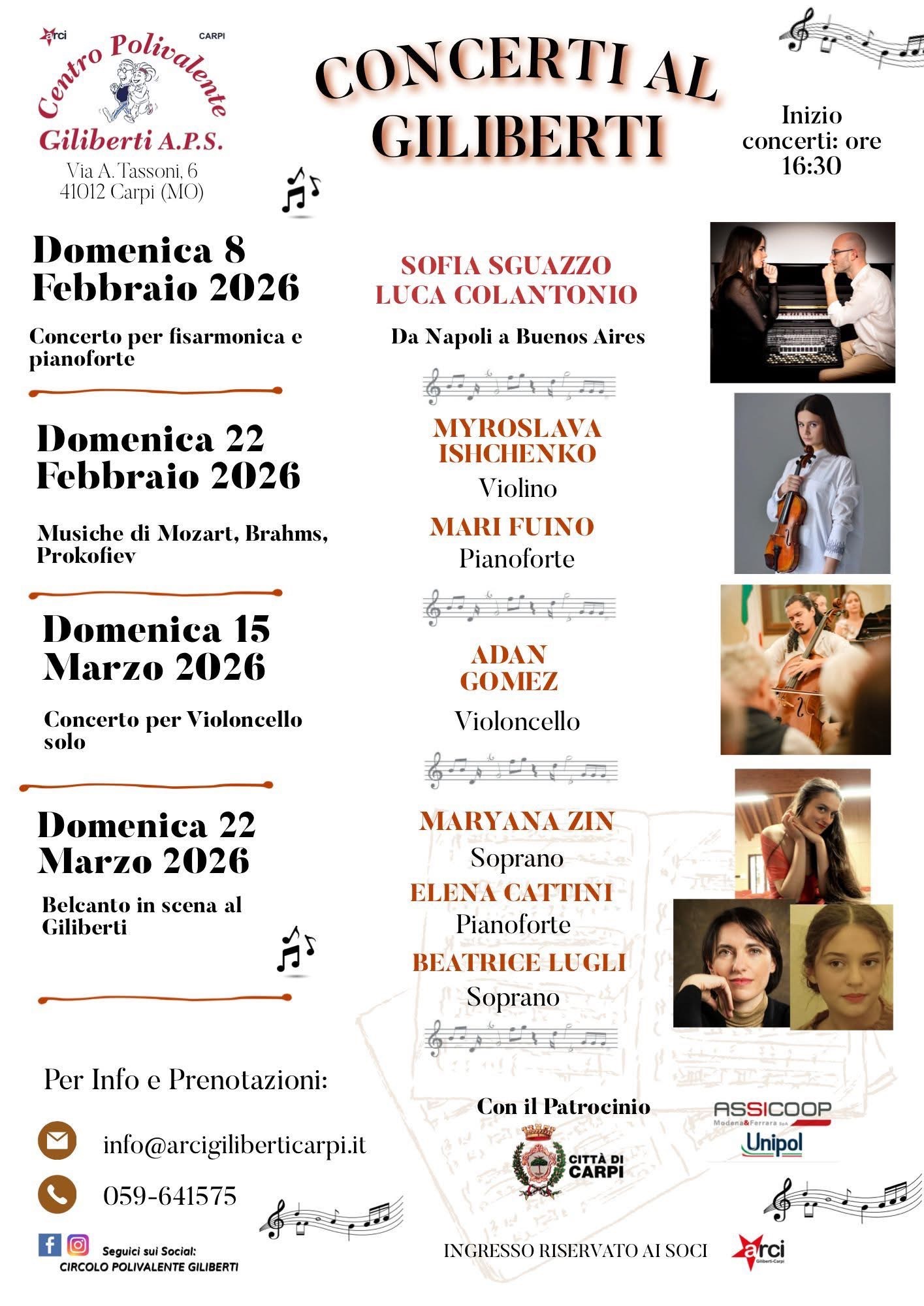 arci CARPI
Centro Polivalente
Giliberti A.P.S.
Via A. Tassoni, 6
41012 Carpi (MO)

CONCERTI AL GILIBERTI

Inizio concerti: ore 16:30

Domenica 8 Febbraio 2026

Concerto per fisarmonica e pianoforte

SOFIA SGUAZZO
LUCA COLANTONIO

Da Napoli a Buenos Aires

Domenica 22 Febbraio 2026

Musiche di Mozart, Brahms, Prokofiev

MYROSLAVA ISHCHENKO
Violino
MARI FUINO
Pianoforte

Domenica 15 Marzo 2026

Concerto per Violoncello solo

ADAN GOMEZ
Violoncello

Domenica 22 Marzo 2026

Belcanto in scena al Giliberti

MARYANA ZIN
Soprano
ELENA CATTINI
Pianoforte
BEATRICE LUGLI
Soprano

Per Info e Prenotazioni:

info@arcigiliberticarpi.it

059-641575

Seguici sui Social:
CIRCOLO POLIVALENTE GILIBERTI

Con il Patrocinio

CITTÀ DI CARPI

ASSICOOP Modena&Ferrara SpA
Unipol

INGRESSO RISERVATO AI SOCI

arci Giliberti-Carpi